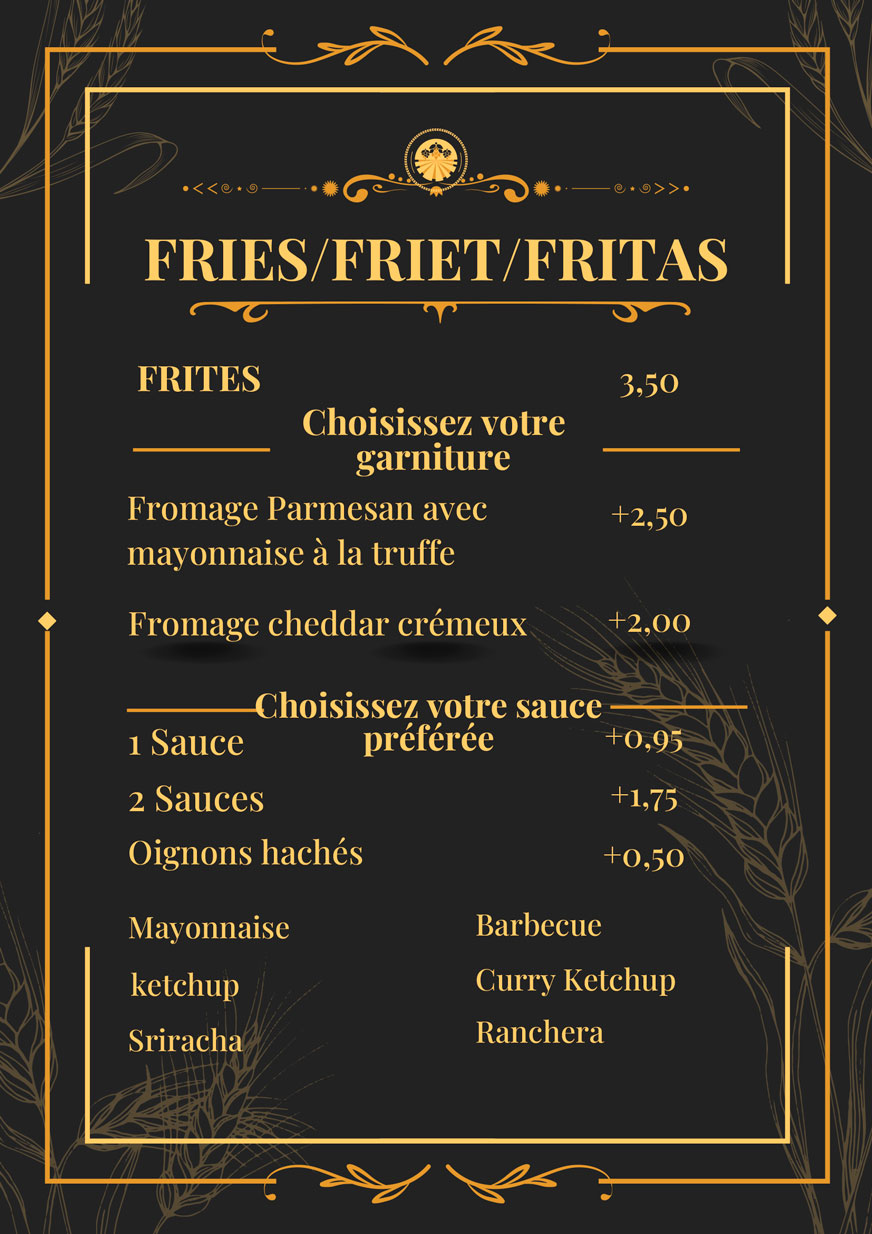 FRIES/FRIET/FRITAS

FRITES 3,50

Choisissez votre garniture

Fromage Parmesan avec mayonnaise à la truffe +2,50

Fromage cheddar crémeux +2,00

Choisissez votre sauce préférée

1 Sauce +0,95

2 Sauces +1,75

Oignons hachés +0,50

Mayonnaise

ketchup

Sriracha

Barbecue

Curry Ketchup

Ranchera